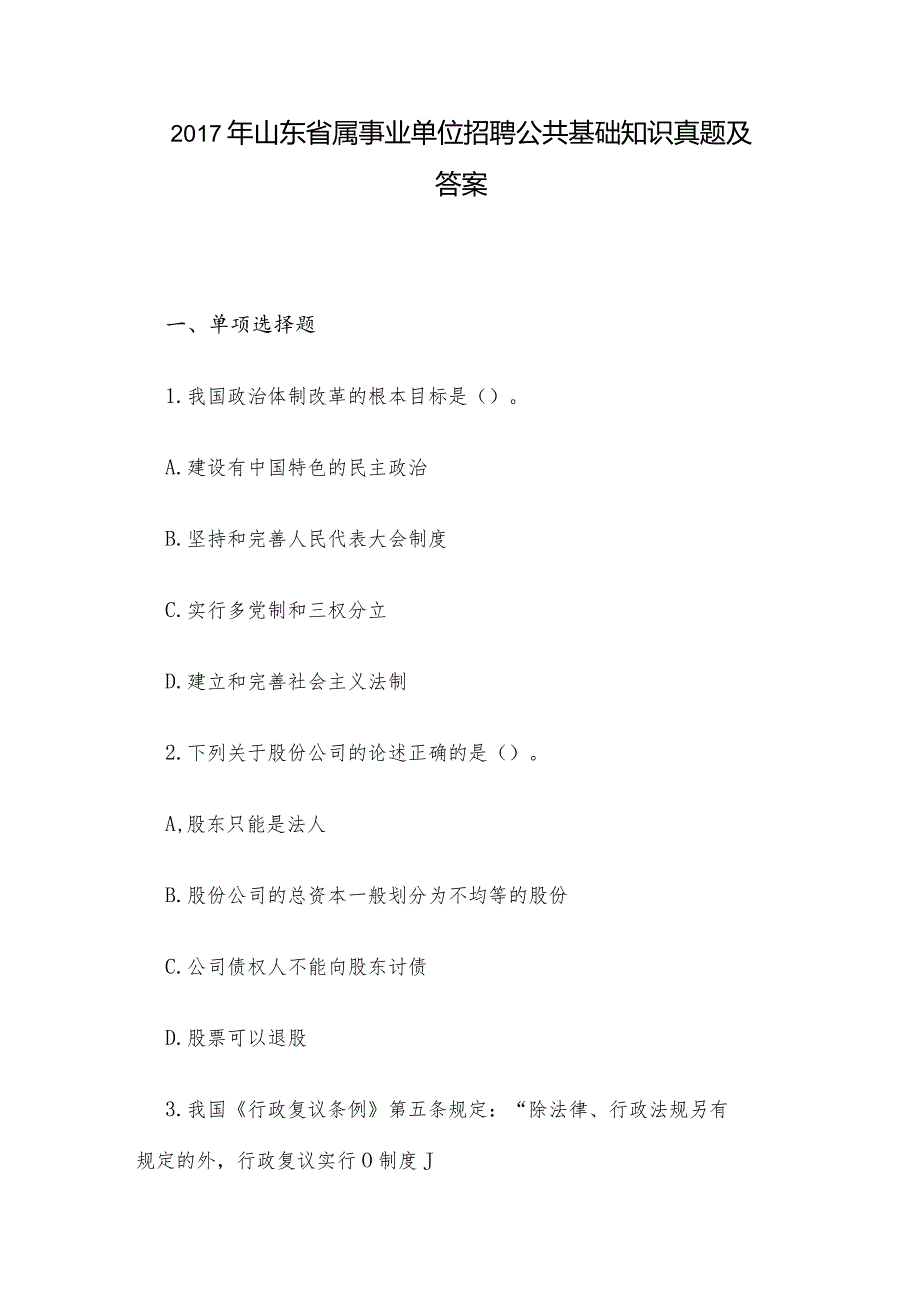 2017年山东省属事业单位招聘公共基础知识真题及答案

一、单项选择题

1.我国政治体制改革的根本目标是（）。

A.建设有中国特色的民主政治

B.坚持和完善人民代表大会制度

C.实行多党制和三权分立

D.建立和完善社会主义法制

2.下列关于股份公司的论述正确的是（）。

A,股东只能是法人

B.股份公司的总资本一般划分为不均等的股份

C.公司债权人不能向股东讨债

D.股票可以退股

3.我国《行政复议条例》第五条规定：“除法律、行政法规另有规定的外，行政复议实行O制度J